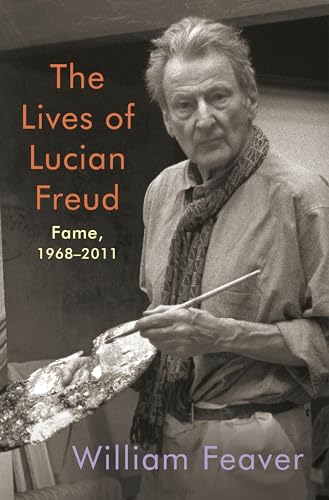 The Lives of Lucian Freud

Fame, 1968–2011

William Feaver